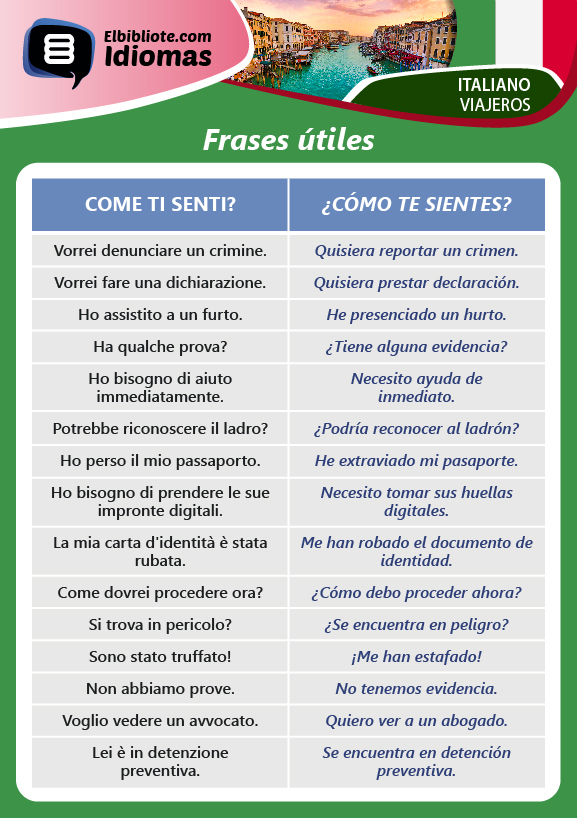 Elbibliote.com
Idiomas

ITALIANO
VIAJEROS

Frases útiles

| COME TI SENTI? | ¿CÓMO TE SIENTES? |
|---|---|
| Vorrei denunciare un crimine. | Quisiera reportar un crimen. |
| Vorrei fare una dichiarazione. | Quisiera prestar declaración. |
| Ho assistito a un furto. | He presenciado un hurto. |
| Ha qualche prova? | ¿Tiene alguna evidencia? |
| Ho bisogno di aiuto immediatamente. | Necesito ayuda de inmediato. |
| Potrebbe riconoscere il ladro? | ¿Podría reconocer al ladrón? |
| Ho perso il mio passaporto. | He extraviado mi pasaporte. |
| Ho bisogno di prendere le sue impronte digitali. | Necesito tomar sus huellas digitales. |
| La mia carta d'identità è stata rubata. | Me han robado el documento de identidad. |
| Come dovrei procedere ora? | ¿Cómo debo proceder ahora? |
| Si trova in pericolo? | ¿Se encuentra en peligro? |
| Sono stato truffato! | ¡Me han estafado! |
| Non abbiamo prove. | No tenemos evidencia. |
| Voglio vedere un avvocato. | Quiero ver a un abogado. |
| Lei è in detenzione preventiva. | Se encuentra en detención preventiva. |